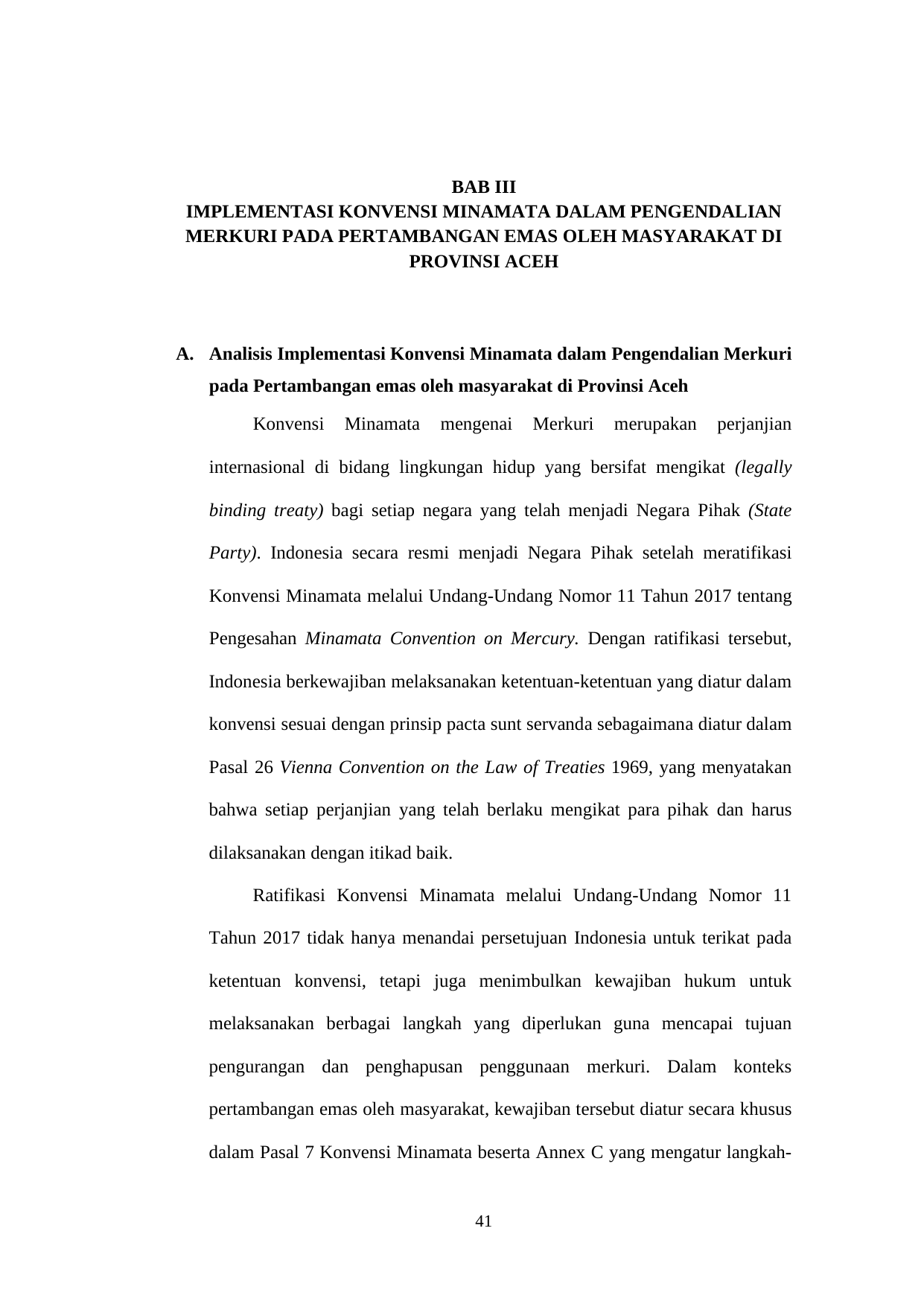 BAB III
IMPLEMENTASI KONVENSI MINAMATA DALAM PENGENDALIAN MERKURI PADA PERTAMBANGAN EMAS OLEH MASYARAKAT DI PROVINSI ACEH

A. Analisis Implementasi Konvensi Minamata dalam Pengendalian Merkuri pada Pertambangan emas oleh masyarakat di Provinsi Aceh

Konvensi Minamata mengenai Merkuri merupakan perjanjian internasional di bidang lingkungan hidup yang bersifat mengikat (legally binding treaty) bagi setiap negara yang telah menjadi Negara Pihak (State Party). Indonesia secara resmi menjadi Negara Pihak setelah meratifikasi Konvensi Minamata melalui Undang-Undang Nomor 11 Tahun 2017 tentang Pengesahan Minamata Convention on Mercury. Dengan ratifikasi tersebut, Indonesia berkewajiban melaksanakan ketentuan-ketentuan yang diatur dalam konvensi sesuai dengan prinsip pacta sunt servanda sebagaimana diatur dalam Pasal 26 Vienna Convention on the Law of Treaties 1969, yang menyatakan bahwa setiap perjanjian yang telah berlaku mengikat para pihak dan harus dilaksanakan dengan itikad baik.

Ratifikasi Konvensi Minamata melalui Undang-Undang Nomor 11 Tahun 2017 tidak hanya menandai persetujuan Indonesia untuk terikat pada ketentuan konvensi, tetapi juga menimbulkan kewajiban hukum untuk melaksanakan berbagai langkah yang diperlukan guna mencapai tujuan pengurangan dan penghapusan penggunaan merkuri. Dalam konteks pertambangan emas oleh masyarakat, kewajiban tersebut diatur secara khusus dalam Pasal 7 Konvensi Minamata beserta Annex C yang mengatur langkah-

41